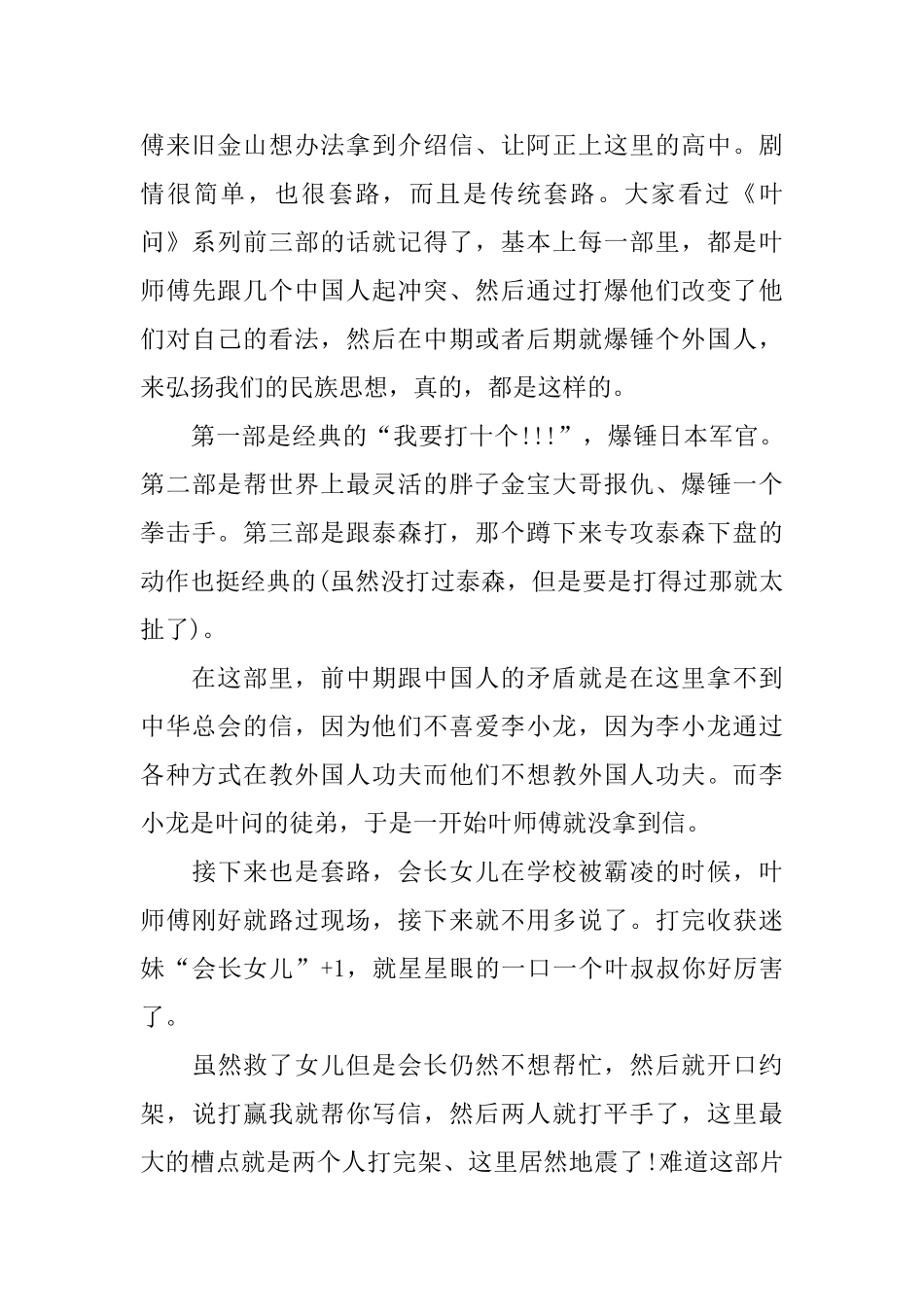 傅来旧金山想办法拿到介绍信、让阿正上这里的高中。剧情很简单，也很套路，而且是传统套路。大家看过《叶问》系列前三部的话就记得了，基本上每一部里，都是叶师傅先跟几个中国人起冲突、然后通过打爆他们改变了他们对自己的看法，然后在中期或者后期就爆锤个外国人，来弘扬我们的民族思想，真的，都是这样的。

第一部是经典的“我要打十个!!!”，爆锤日本军官。第二部是帮世界上最灵活的胖子金宝大哥报仇、爆锤一个拳击手。第三部是跟泰森打，那个蹲下来专攻泰森下盘的动作也挺经典的(虽然没打过泰森，但是要是打得过那就太扯了)。

在这部里，前中期跟中国人的矛盾就是在这里拿不到中华总会的信，因为他们不喜爱李小龙，因为李小龙通过各种方式在教外国人功夫而他们不想教外国人功夫。而李小龙是叶问的徒弟，于是一开始叶师傅就没拿到信。

接下来也是套路，会长女儿在学校被霸凌的时候，叶师傅刚好就路过现场，接下来就不用多说了。打完收获迷妹“会长女儿”+1，就星星眼的一口一个叶叔叔你好厉害了。

虽然救了女儿但是会长仍然不想帮忙，然后就开口约架，说打赢我就帮你写信，然后两人就打平手了，这里最大的槽点就是两个人打完架、这里居然地震了!难道这部片